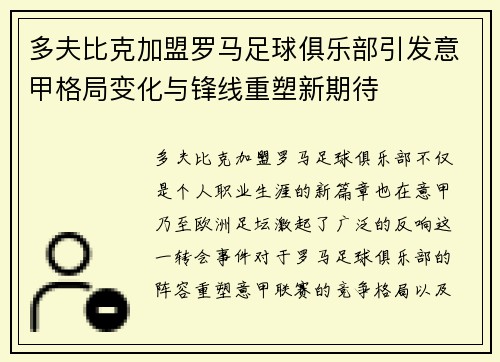 多夫比克加盟罗马足球俱乐部引发意甲格局变化与锋线重塑新期待

多夫比克加盟罗马足球俱乐部不仅是个人职业生涯的新篇章也在意甲乃至欧洲足坛激起了广泛的反响这一转会事件对于罗马足球俱乐部的阵容重塑意甲联赛的竞争格局以及